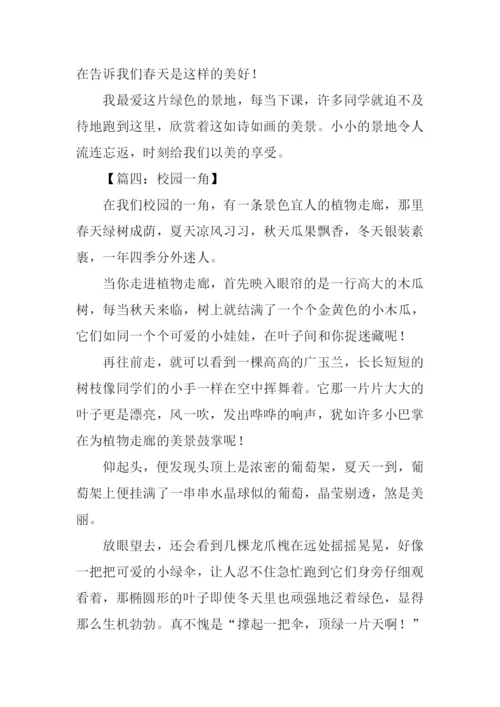 在告诉我们春天是这样的美好！

我最爱这片绿色的景地，每当下课，许多同学就迫不及待地跑到这里，欣赏着这如诗如画的美景。小小的景地令人流连忘返，时刻给我们以美的享受。

【篇四：校园一角】

在我们校园的一角，有一条景色宜人的植物走廊，那里春天绿树成荫，夏天凉风习习，秋天瓜果飘香，冬天银装素裹，一年四季分外迷人。

当你走进植物走廊，首先映入眼帘的是一行高大的木瓜树，每当秋天来临，树上就结满了一个个金黄色的小木瓜，它们如同一个个可爱的小娃娃，在叶子间和你捉迷藏呢！

再往前走，就可以看到一棵高高的广玉兰，长长短短的树枝像同学们的小手一样在空中挥舞着。它那一片片大大的叶子更是漂亮，风一吹，发出哗哗的响声，犹如许多小巴掌在为植物走廊的美景鼓掌呢！

仰起头，便发现头顶上是浓密的葡萄架，夏天一到，葡萄架上便挂满了一串串水晶球似的葡萄，晶莹剔透，煞是美丽。

放眼望去，还会看到几棵龙爪槐在远处摇摇晃晃，好像一把把可爱的小绿伞，让人忍不住急忙跑到它们身旁仔细观看着，那椭圆形的叶子即使冬天里也顽强地泛着绿色，显得那么生机勃勃。真不愧是“撑起一把伞，顶绿一片天啊！”